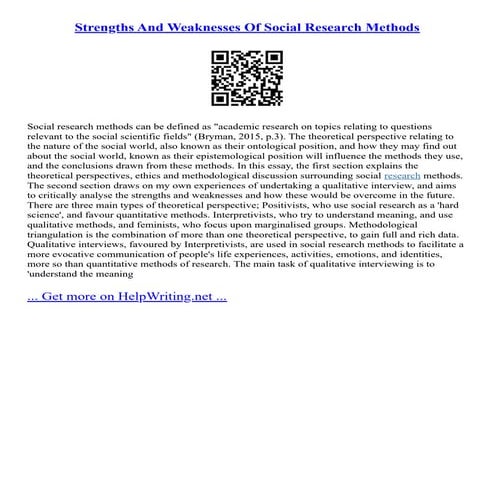 Strengths And Weaknesses Of Social Research Methods

Social research methods can be defined as "academic research on topics relating to questions relevant to the social scientific fields" (Bryman, 2015, p.3). The theoretical perspective relating to the nature of the social world, also known as their ontological position, and how they may find out about the social world, known as their epistemological position will influence the methods they use, and the conclusions drawn from these methods. In this essay, the first section explains the theoretical perspectives, ethics and methodological discussion surrounding social research methods. The second section draws on my own experiences of undertaking a qualitative interview, and aims to critically analyse the strengths and weaknesses and how these would be overcome in the future. There are three main types of theoretical perspective; Positivists, who use social research as a 'hard science', and favour quantitative methods. Interpretivists, who try to understand meaning, and use qualitative methods, and feminists, who focus upon marginalised groups. Methodological triangulation is the combination of more than one theoretical perspective, to gain full and rich data. Qualitative interviews, favoured by Interpretivists, are used in social research methods to facilitate a more evocative communication of people's life experiences, activities, emotions, and identities, more so than quantitative methods of research. The main task of qualitative interviewing is to 'understand the meaning

... Get more on HelpWriting.net ...